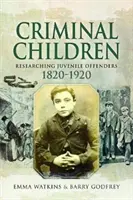 CRIMINAL CHILDREN

RESEARCHING JUVENILE OFFENDERS
1820-1920

EMMA WATKINS & BARRY GODFREY